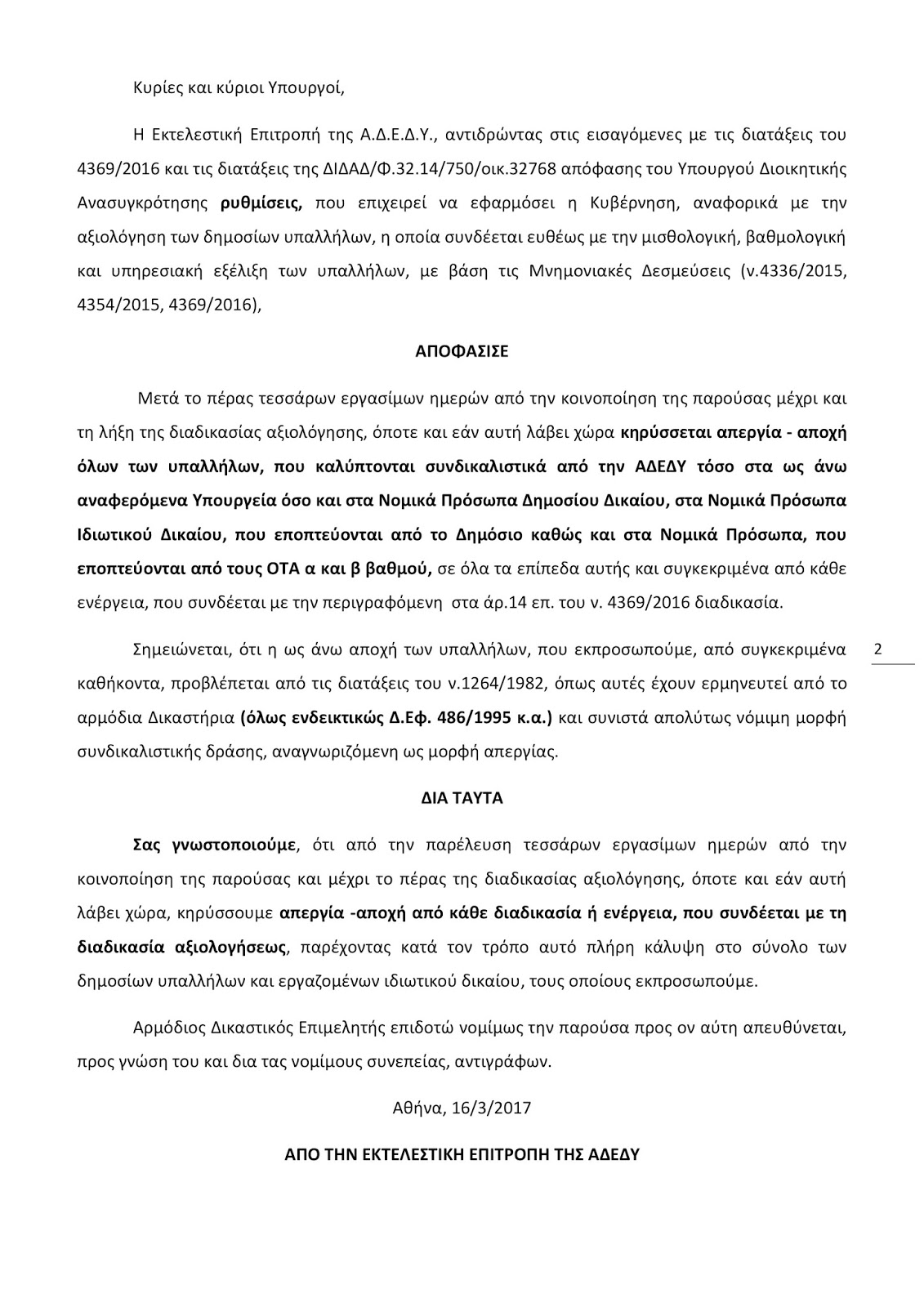 Κυρίες και κύριοι Υπουργοί,

Η Εκτελεστική Επιτροπή της Α.Δ.Ε.Δ.Υ., αντιδρώντας στις εισαγόμενες με τις διατάξεις του 4369/2016 και τις διατάξεις της ΔΙΔΑΔ/Φ.32.14/750/οικ.32768 απόφασης του Υπουργού Διοικητικής Ανασυγκρότησης ρυθμίσεις, που επιχειρεί να εφαρμόσει η Κυβέρνηση, αναφορικά με την αξιολόγηση των δημοσίων υπαλλήλων, η οποία συνδέεται ευθέως με την μισθολογική, βαθμολογική και υπηρεσιακή εξέλιξη των υπαλλήλων, με βάση τις Μνημονιακές Δεσμεύσεις (ν.4336/2015, 4354/2015, 4369/2016),

ΑΠΟΦΑΣΙΣΕ

Μετά το πέρας τεσσάρων εργασίμων ημερών από την κοινοποίηση της παρούσας μέχρι και τη λήξη της διαδικασίας αξιολόγησης, όποτε και εάν αυτή λάβει χώρα κηρύσσεται απεργία - αποχή όλων των υπαλλήλων, που καλύπτονται συνδικαλιστικά από την ΑΔΕΔΥ τόσο στα ως άνω αναφερόμενα Υπουργεία όσο και στα Νομικά Πρόσωπα Δημοσίου Δικαίου, στα Νομικά Πρόσωπα Ιδιωτικού Δικαίου, που εποπτεύονται από το Δημόσιο καθώς και στα Νομικά Πρόσωπα, που εποπτεύονται από τους ΟΤΑ α και β βαθμού, σε όλα τα επίπεδα αυτής και συγκεκριμένα από κάθε ενέργεια, που συνδέεται με την περιγραφόμενη στα άρ.14 επ. του ν. 4369/2016 διαδικασία.

Σημειώνεται, ότι η ως άνω αποχή των υπαλλήλων, που εκπροσωπούμε, από συγκεκριμένα καθήκοντα, προβλέπεται από τις διατάξεις του ν.1264/1982, όπως αυτές έχουν ερμηνευτεί από το αρμόδια Δικαστήρια (όλως ενδεικτικώς Δ.Εφ. 486/1995 κ.α.) και συνιστά απολύτως νόμιμη μορφή συνδικαλιστικής δράσης, αναγνωριζόμενη ως μορφή απεργίας.

2

ΔΙΑ ΤΑΥΤΑ

Σας γνωστοποιούμε, ότι από την παρέλευση τεσσάρων εργασίμων ημερών από την κοινοποίηση της παρούσας και μέχρι το πέρας της διαδικασίας αξιολόγησης, όποτε και εάν αυτή λάβει χώρα, κηρύσσουμε απεργία -αποχή από κάθε διαδικασία ή ενέργεια, που συνδέεται με τη διαδικασία αξιολογήσεως, παρέχοντας κατά τον τρόπο αυτό πλήρη κάλυψη στο σύνολο των δημοσίων υπαλλήλων και εργαζομένων ιδιωτικού δικαίου, τους οποίους εκπροσωπούμε.

Αρμόδιος Δικαστικός Επιμελητής επιδοτώ νομίμως την παρούσα προς ον αύτη απευθύνεται, προς γνώση του και δια τας νομίμους συνεπείας, αντιγράφων.

Αθήνα, 16/3/2017

ΑΠΟ ΤΗΝ ΕΚΤΕΛΕΣΤΙΚΗ ΕΠΙΤΡΟΠΗ ΤΗΣ ΑΔΕΔΥ